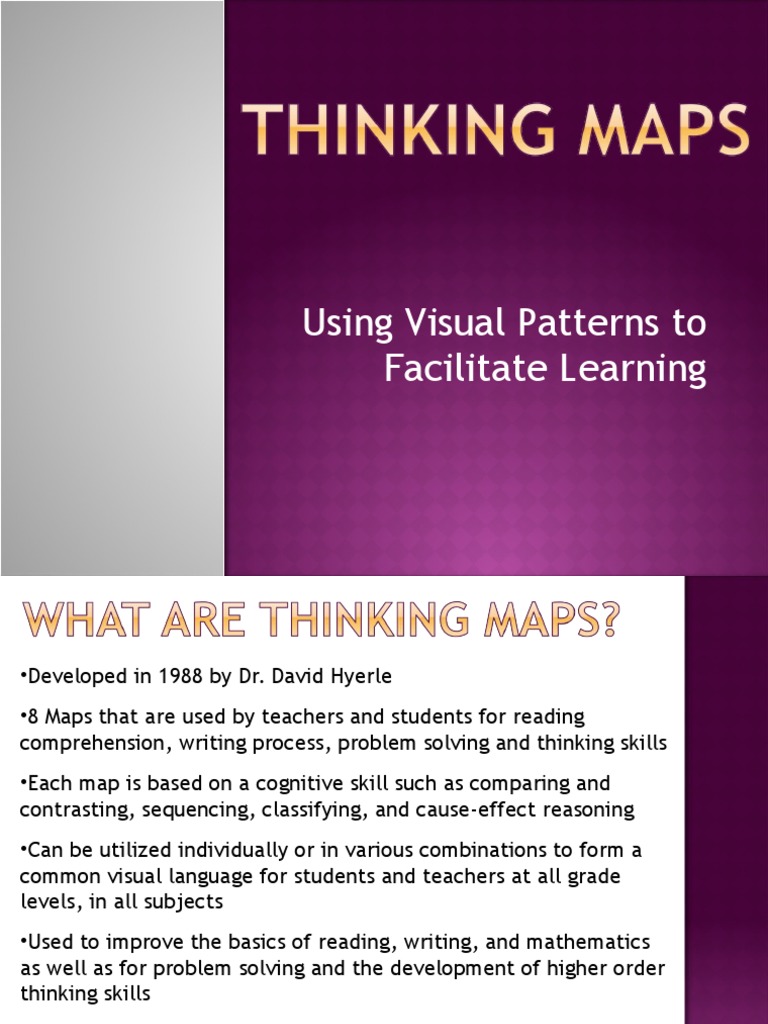 THINKING MAPS

Using Visual Patterns to Facilitate Learning

WHAT ARE THINKING MAPS?

•Developed in 1988 by Dr. David Hyerle

•8 Maps that are used by teachers and students for reading comprehension, writing process, problem solving and thinking skills

•Each map is based on a cognitive skill such as comparing and contrasting, sequencing, classifying, and cause-effect reasoning

•Can be utilized individually or in various combinations to form a common visual language for students and teachers at all grade levels, in all subjects

•Used to improve the basics of reading, writing, and mathematics as well as for problem solving and the development of higher order thinking skills